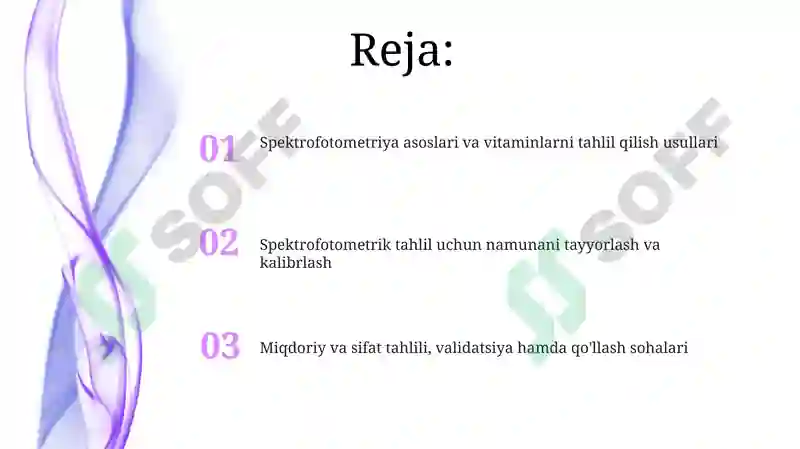 Reja:

01 Spektrofotometriya asoslari va vitaminlarni tahlil qilish usullari

02 Spektrofotometrik tahlil uchun namunani tayyorlash va kalibrlash

03 Miqdoriy va sifat tahlili, validatsiya hamda qo'llash sohalari

SOFF

SOFF